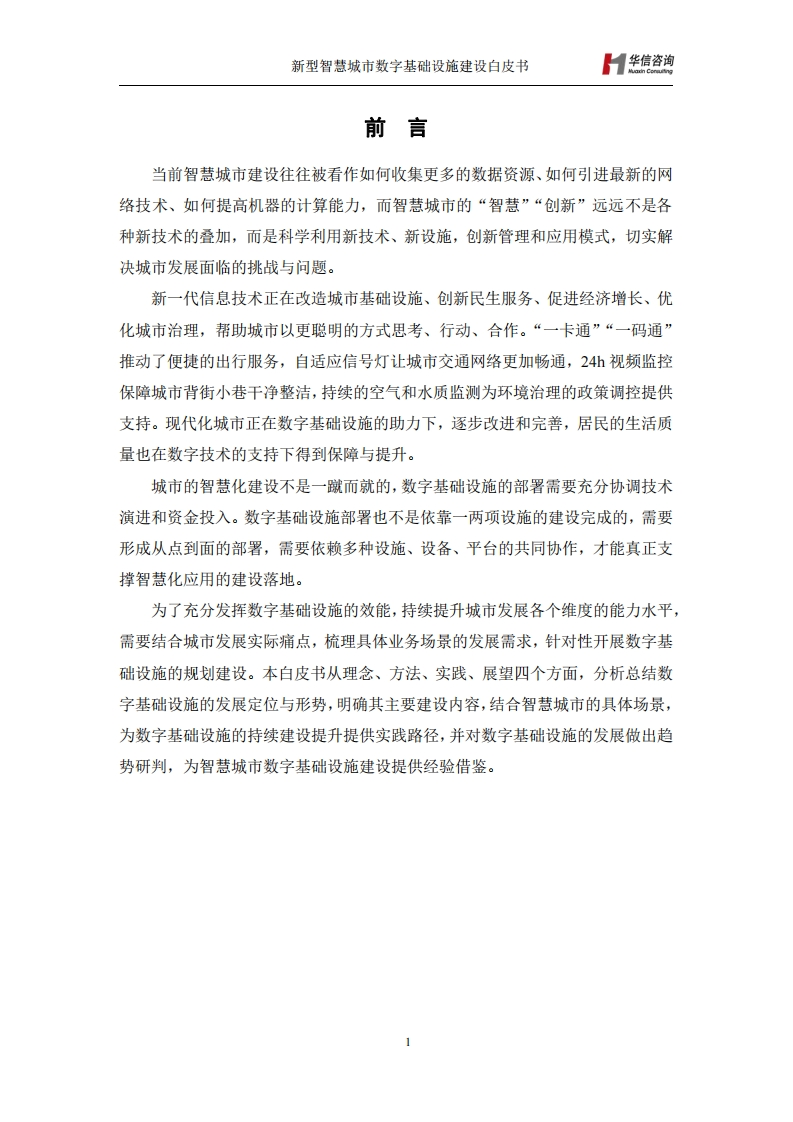 新型智慧城市数字基础设施建设白皮书

华信咨询
Huaxin Consulting

前 言

当前智慧城市建设往往被看作如何收集更多的数据资源、如何引进最新的网络技术、如何提高机器的计算能力，而智慧城市的“智慧”“创新”远远不是各种新技术的叠加，而是科学利用新技术、新设施，创新管理和应用模式，切实解决城市发展面临的挑战与问题。

新一代信息技术正在改造城市基础设施、创新民生服务、促进经济增长、优化城市治理，帮助城市以更聪明的方式思考、行动、合作。“一卡通”“一码通”推动了便捷的出行服务，自适应信号灯让城市交通网络更加畅通，24h 视频监控保障城市背街小巷干净整洁，持续的空气和水质监测为环境治理的政策调控提供支持。现代化城市正在数字基础设施的助力下，逐步改进和完善，居民的生活质量也在数字技术的支持下得到保障与提升。

城市的智慧化建设不是一蹴而就的，数字基础设施的部署需要充分协调技术演进和资金投入。数字基础设施部署也不是依靠一两项设施的建设完成的，需要形成从点到面的部署，需要依赖多种设施、设备、平台的共同协作，才能真正支撑智慧化应用的建设落地。

为了充分发挥数字基础设施的效能，持续提升城市发展各个维度的能力水平，需要结合城市发展实际痛点，梳理具体业务场景的发展需求，针对性开展数字基础设施的规划建设。本白皮书从理念、方法、实践、展望四个方面，分析总结数字基础设施的发展定位与形势，明确其主要建设内容，结合智慧城市的具体场景，为数字基础设施的持续建设提升提供实践路径，并对数字基础设施的发展做出趋势研判，为智慧城市数字基础设施建设提供经验借鉴。

1